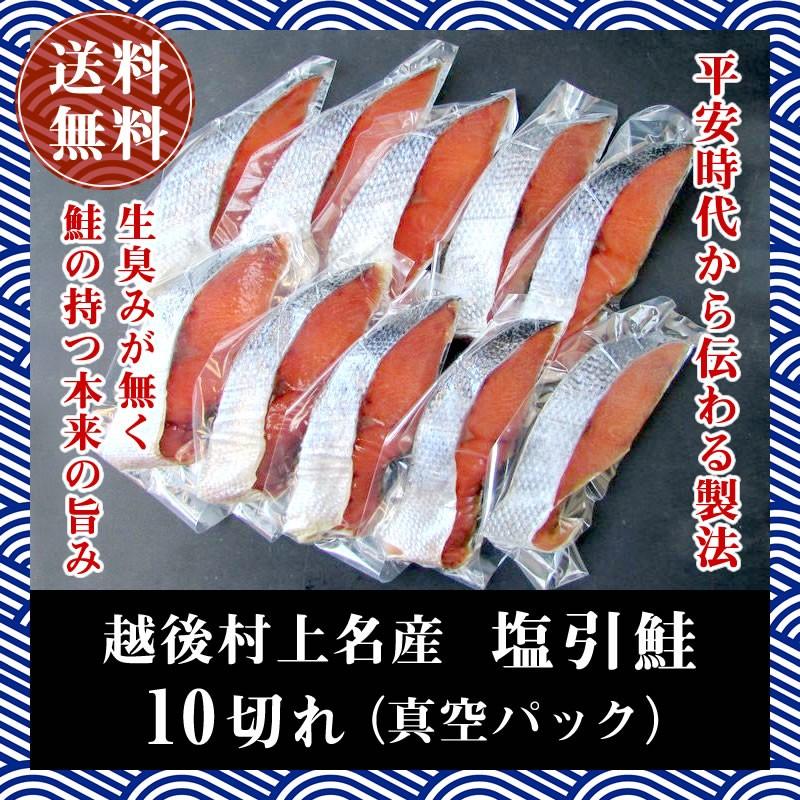 送料無料

平安時代から伝わる製法

生臭みが無く
鮭の持つ本来の旨み

越後村上名産　塩引鮭
10切れ（真空パック）